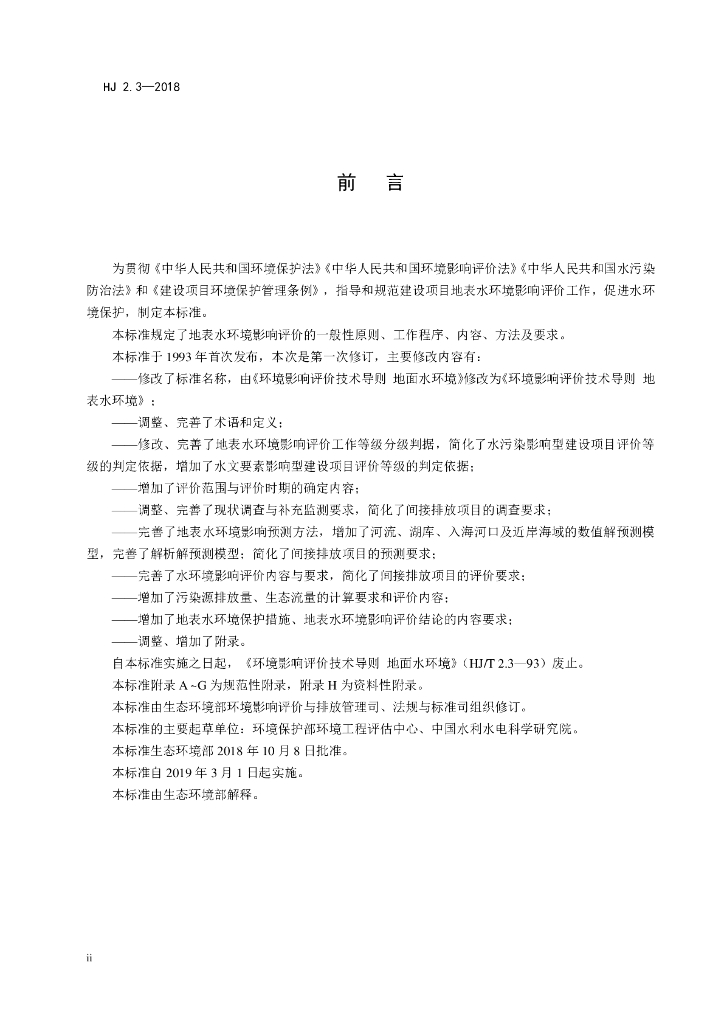 HJ 2.3—2018

前　言

为贯彻《中华人民共和国环境保护法》《中华人民共和国环境影响评价法》《中华人民共和国水污染防治法》和《建设项目环境保护管理条例》，指导和规范建设项目地表水环境影响评价工作，促进水环境保护，制定本标准。

本标准规定了地表水环境影响评价的一般性原则、工作程序、内容、方法及要求。

本标准于 1993 年首次发布，本次是第一次修订，主要修改内容有：

——修改了标准名称，由《环境影响评价技术导则 地面水环境》修改为《环境影响评价技术导则 地表水环境》；

——调整、完善了术语和定义；

——修改、完善了地表水环境影响评价工作等级分级判据，简化了水污染影响型建设项目评价等级的判定依据，增加了水文要素影响型建设项目评价等级的判定依据；

——增加了评价范围与评价时期的确定内容；

——调整、完善了现状调查与补充监测要求，简化了间接排放项目的调查要求；

——完善了地表水环境影响预测方法，增加了河流、湖库、入海河口及近岸海域的数值解预测模型，完善了解析解预测模型；简化了间接排放项目的预测要求；

——完善了水环境影响评价内容与要求，简化了间接排放项目的评价要求；

——增加了污染源排放量、生态流量的计算要求和评价内容；

——增加了地表水环境保护措施、地表水环境影响评价结论的内容要求；

——调整、增加了附录。

自本标准实施之日起，《环境影响评价技术导则 地面水环境》（HJ/T 2.3—93）废止。

本标准附录 A ~G 为规范性附录，附录 H 为资料性附录。

本标准由生态环境部环境影响评价与排放管理司、法规与标准司组织修订。

本标准的主要起草单位：环境保护部环境工程评估中心、中国水利水电科学研究院。

本标准生态环境部 2018 年 10 月 8 日批准。

本标准自 2019 年 3 月 1 日起实施。

本标准由生态环境部解释。

ii